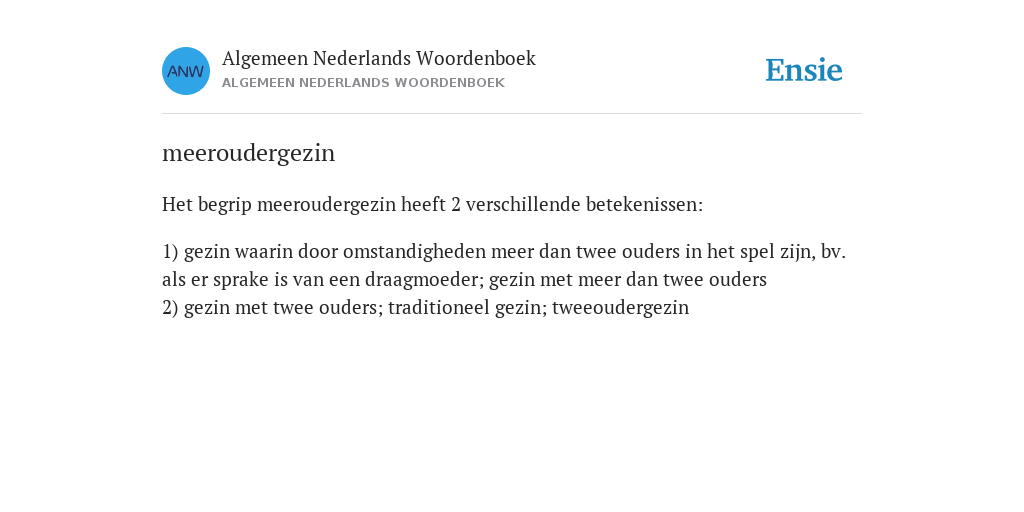 ANW

Algemeen Nederlands Woordenboek
ALGEMEEN NEDERLANDS WOORDENBOEK

Ensie

meeroudergezin

Het begrip meeroudergezin heeft 2 verschillende betekenissen:

1) gezin waarin door omstandigheden meer dan twee ouders in het spel zijn, bv. als er sprake is van een draagmoeder; gezin met meer dan twee ouders
2) gezin met twee ouders; traditioneel gezin; tweeoudergezin